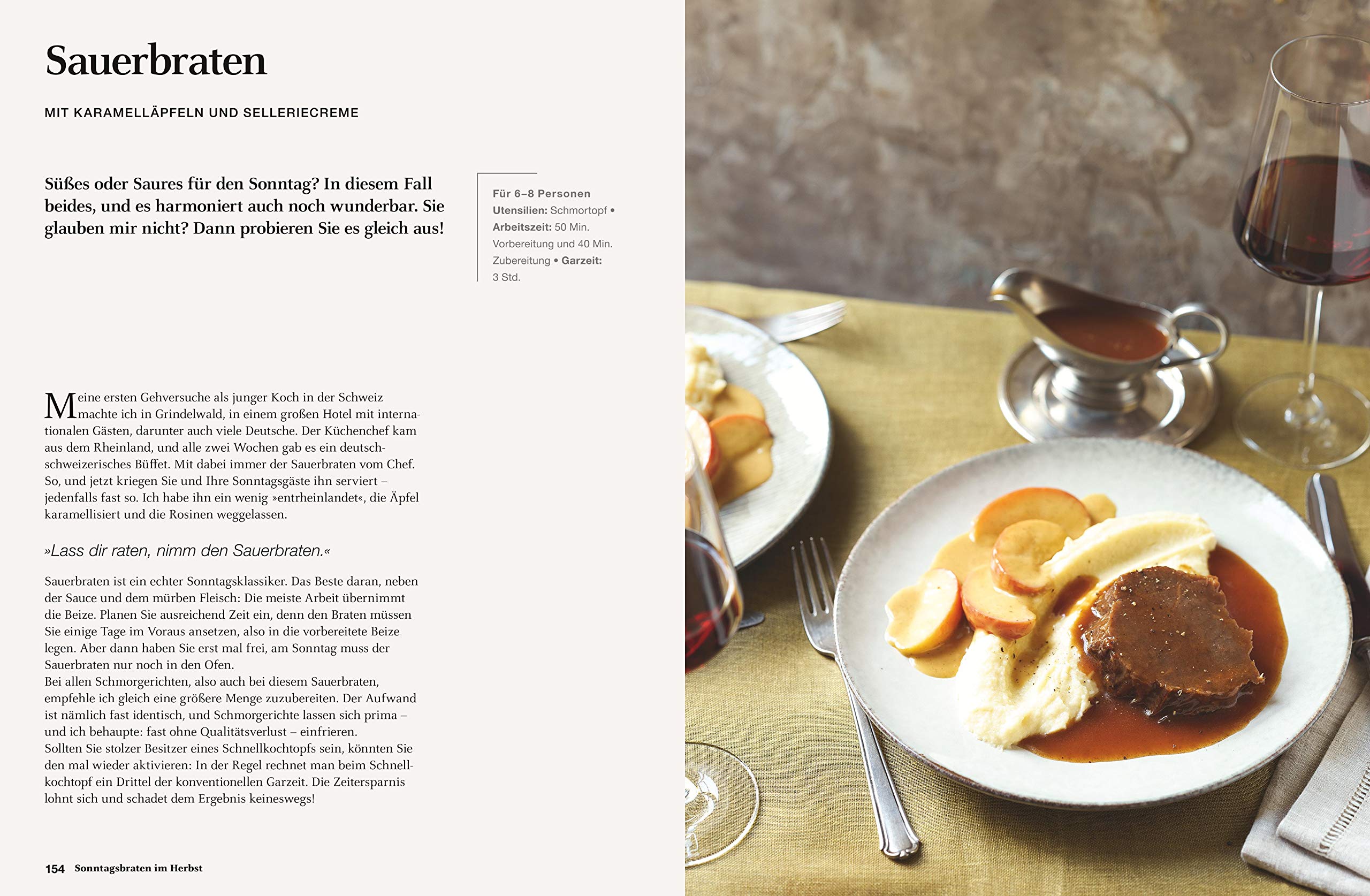 Sauerbraten

MIT KARAMELLÄPFELN UND SELLERIECREME

Süßes oder Saures für den Sonntag? In diesem Fall beides, und es harmoniert auch noch wunderbar. Sie glauben mir nicht? Dann probieren Sie es gleich aus!

Für 6–8 Personen
Utensilien: Schmortopf • Arbeitszeit: 50 Min. Vorbereitung und 40 Min. Zubereitung • Garzeit: 3 Std.

Meine ersten Gehversuche als junger Koch in der Schweiz machte ich in Grindelwald, in einem großen Hotel mit internationalen Gästen, darunter auch viele Deutsche. Der Küchenchef kam aus dem Rheinland, und alle zwei Wochen gab es ein deutsch-schweizerisches Büffet. Mit dabei immer der Sauerbraten vom Chef. So, und jetzt kriegen Sie und Ihre Sonntagsgäste ihn serviert – jedenfalls fast so. Ich habe ihn ein wenig »entrheinlandet«, die Äpfel karamellisiert und die Rosinen weggelassen.

»Lass dir raten, nimm den Sauerbraten.«

Sauerbraten ist ein echter Sonntagsklassiker. Das Beste daran, neben der Sauce und dem mürben Fleisch: Die meiste Arbeit übernimmt die Beize. Planen Sie ausreichend Zeit ein, denn den Braten müssen Sie einige Tage im Voraus ansetzen, also in die vorbereitete Beize legen. Aber dann haben Sie erst mal frei, am Sonntag muss der Sauerbraten nur noch in den Ofen.
Bei allen Schmorgerichten, also auch bei diesem Sauerbraten, empfehle ich gleich eine größere Menge zuzubereiten. Der Aufwand ist nämlich fast identisch, und Schmorgerichte lassen sich prima – und ich behaupte: fast ohne Qualitätsverlust – einfrieren.
Sollten Sie stolzer Besitzer eines Schnellkochtopfs sein, könnten Sie den mal wieder aktivieren: In der Regel rechnet man beim Schnellkochtopf ein Drittel der konventionellen Garzeit. Die Zeitersparnis lohnt sich und schadet dem Ergebnis keineswegs!

154 Sonntagsbraten im Herbst